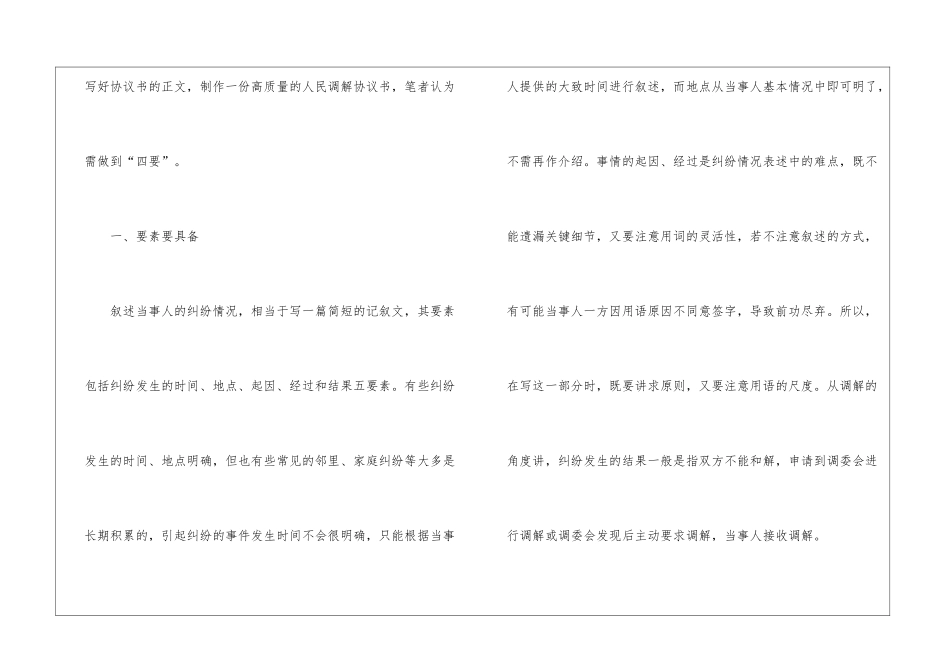 写好协议书的正文，制作一份高质量的人民调解协议书，笔者认为需做到“四要”。

一、要素要具备

叙述当事人的纠纷情况，相当于写一篇简短的记叙文，其要素包括纠纷发生的时间、地点、起因、经过和结果五要素。有些纠纷发生的时间、地点明确，但也有些常见的邻里、家庭纠纷等大多是长期积累的，引起纠纷的事件发生时间不会很明确，只能根据当事人提供的大致时间进行叙述，而地点从当事人基本情况中即可明了，不需再作介绍。事情的起因、经过是纠纷情况表述中的难点，既不能遗漏关键细节，又要注意用词的灵活性，若不注意叙述的方式，有可能当事人一方因用语原因不同意签字，导致前功尽弃。所以，在写这一部分时，既要讲求原则，又要注意用语的尺度。从调解的角度讲，纠纷发生的结果一般是指双方不能和解，申请到调委会进行调解或调委会发现后主动要求调解，当事人接收调解。